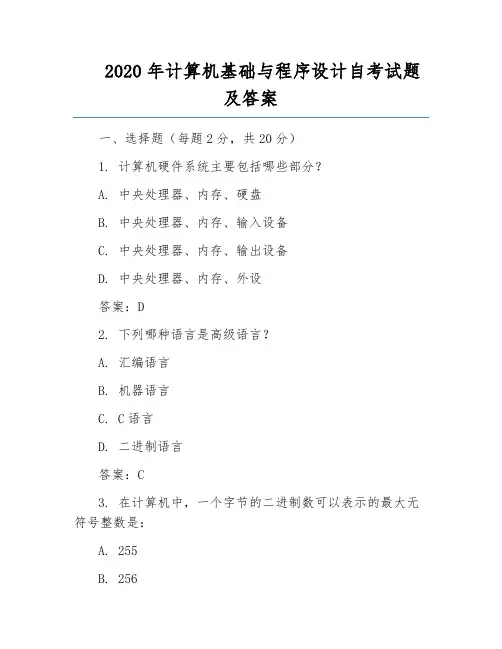 2020 年计算机基础与程序设计自考试题及答案

一、选择题（每题 2 分，共 20 分）

1. 计算机硬件系统主要包括哪些部分？

A. 中央处理器、内存、硬盘

B. 中央处理器、内存、输入设备

C. 中央处理器、内存、输出设备

D. 中央处理器、内存、外设

答案：D

2. 下列哪种语言是高级语言？

A. 汇编语言

B. 机器语言

C. C 语言

D. 二进制语言

答案：C

3. 在计算机中，一个字节的二进制数可以表示的最大无符号整数是：

A. 255

B. 256